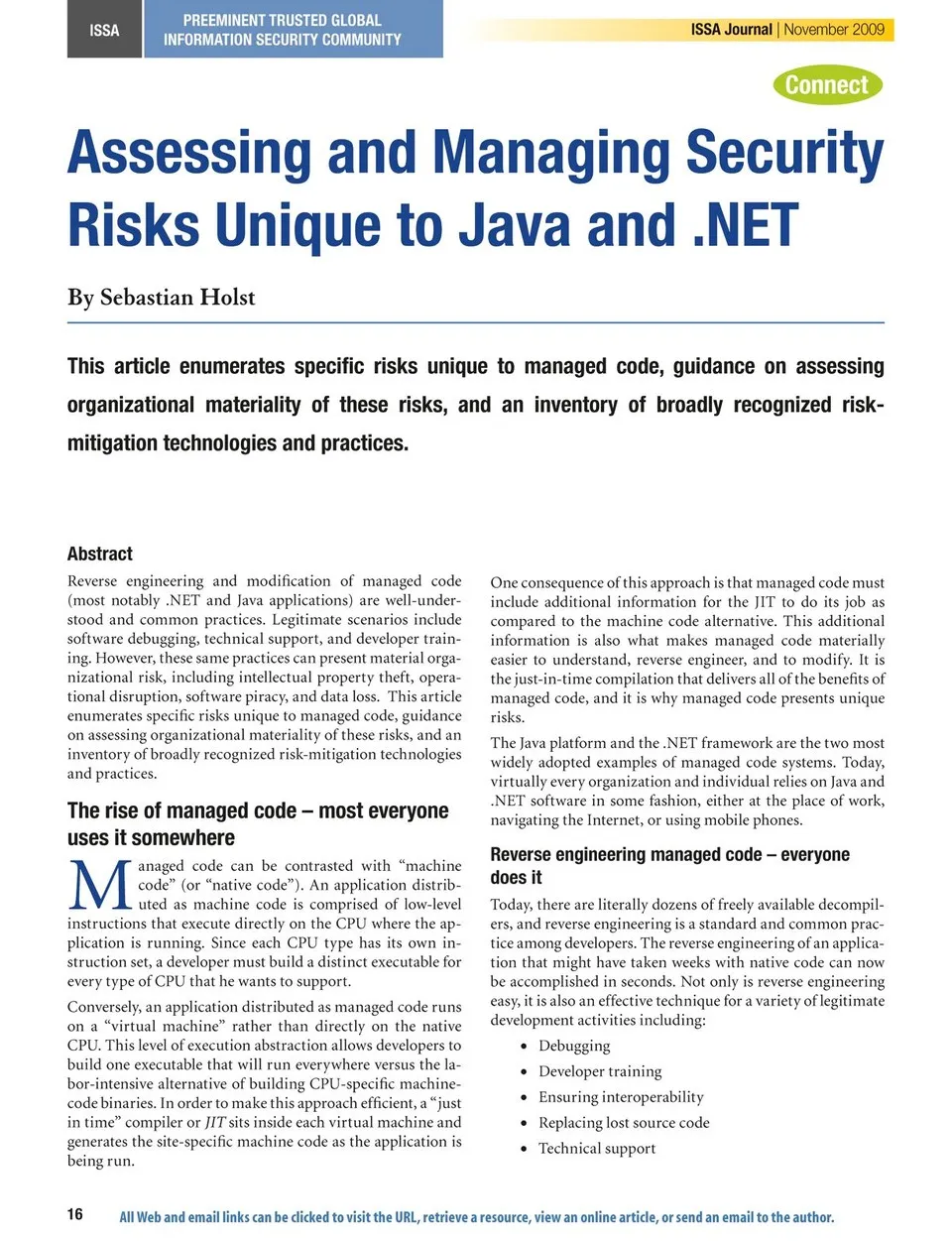 ISSA

PREEMINENT TRUSTED GLOBAL INFORMATION SECURITY COMMUNITY

ISSA Journal | November 2009

Connect

Assessing and Managing Security Risks Unique to Java and .NET

By Sebastian Holst

This article enumerates specific risks unique to managed code, guidance on assessing organizational materiality of these risks, and an inventory of broadly recognized risk-mitigation technologies and practices.

Abstract

Reverse engineering and modification of managed code (most notably .NET and Java applications) are well-understood and common practices. Legitimate scenarios include software debugging, technical support, and developer training. However, these same practices can present material organizational risk, including intellectual property theft, operational disruption, software piracy, and data loss. This article enumerates specific risks unique to managed code, guidance on assessing organizational materiality of these risks, and an inventory of broadly recognized risk-mitigation technologies and practices.

The rise of managed code – most everyone uses it somewhere

Managed code can be contrasted with "machine code" (or "native code"). An application distributed as machine code is comprised of low-level instructions that execute directly on the CPU where the application is running. Since each CPU type has its own instruction set, a developer must build a distinct executable for every type of CPU that he wants to support.

Conversely, an application distributed as managed code runs on a "virtual machine" rather than directly on the native CPU. This level of execution abstraction allows developers to build one executable that will run everywhere versus the labor-intensive alternative of building CPU-specific machine-code binaries. In order to make this approach efficient, a "just in time" compiler or JIT sits inside each virtual machine and generates the site-specific machine code as the application is being run.

One consequence of this approach is that managed code must include additional information for the JIT to do its job as compared to the machine code alternative. This additional information is also what makes managed code materially easier to understand, reverse engineer, and to modify. It is the just-in-time compilation that delivers all of the benefits of managed code, and it is why managed code presents unique risks.

The Java platform and the .NET framework are the two most widely adopted examples of managed code systems. Today, virtually every organization and individual relies on Java and .NET software in some fashion, either at the place of work, navigating the Internet, or using mobile phones.

Reverse engineering managed code – everyone does it

Today, there are literally dozens of freely available decompilers, and reverse engineering is a standard and common practice among developers. The reverse engineering of an application that might have taken weeks with native code can now be accomplished in seconds. Not only is reverse engineering easy, it is also an effective technique for a variety of legitimate development activities including:

• Debugging
• Developer training
• Ensuring interoperability
• Replacing lost source code
• Technical support

16

All Web and email links can be clicked to visit the URL, retrieve a resource, view an online article, or send an email to the author.